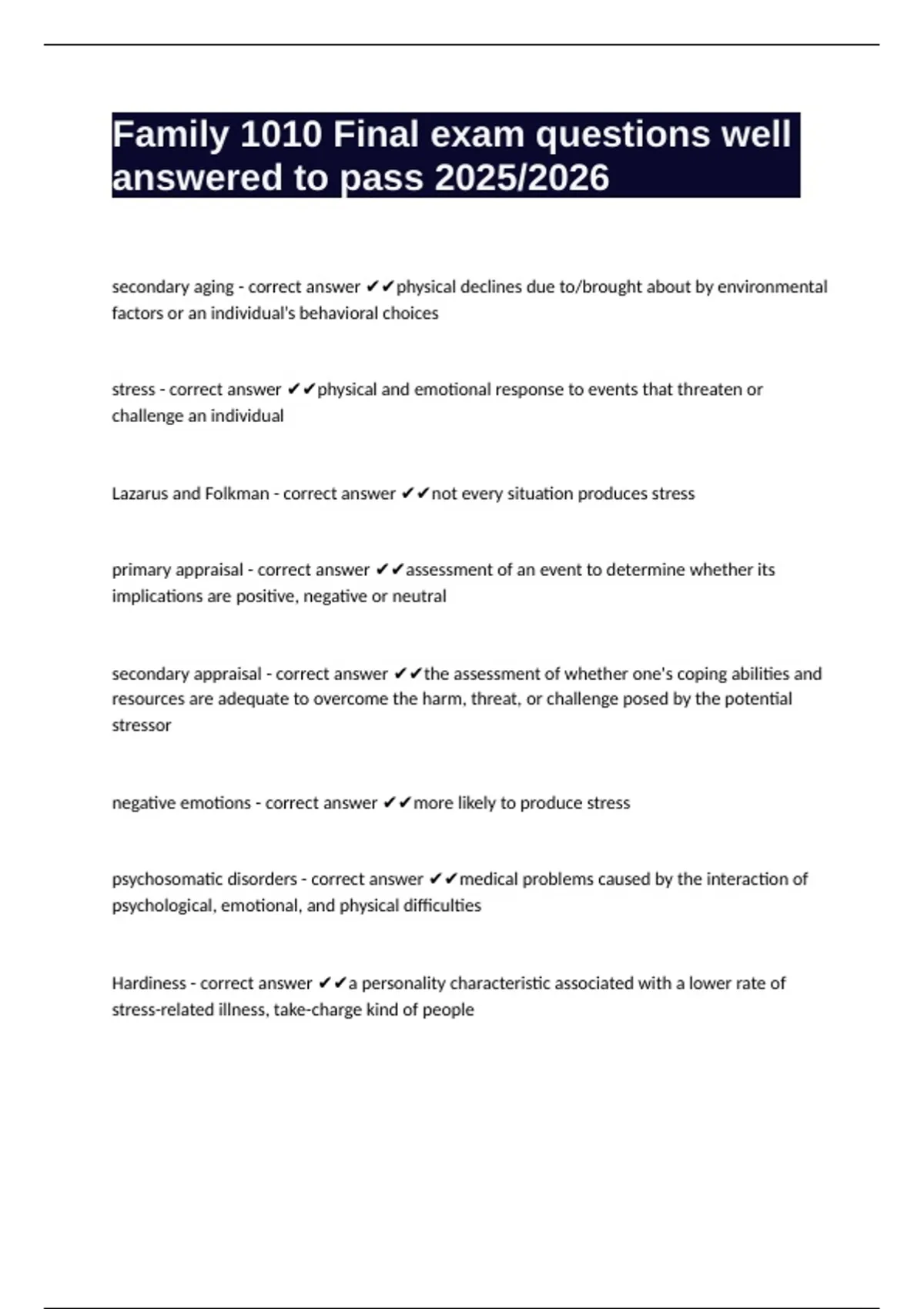 Family 1010 Final exam questions well answered to pass 2025/2026

secondary aging - correct answer ✔✔physical declines due to/brought about by environmental factors or an individual's behavioral choices

stress - correct answer ✔✔physical and emotional response to events that threaten or challenge an individual

Lazarus and Folkman - correct answer ✔✔not every situation produces stress

primary appraisal - correct answer ✔✔assessment of an event to determine whether its implications are positive, negative or neutral

secondary appraisal - correct answer ✔✔the assessment of whether one's coping abilities and resources are adequate to overcome the harm, threat, or challenge posed by the potential stressor

negative emotions - correct answer ✔✔more likely to produce stress

psychosomatic disorders - correct answer ✔✔medical problems caused by the interaction of psychological, emotional, and physical difficulties

Hardiness - correct answer ✔✔a personality characteristic associated with a lower rate of stress-related illness, take-charge kind of people